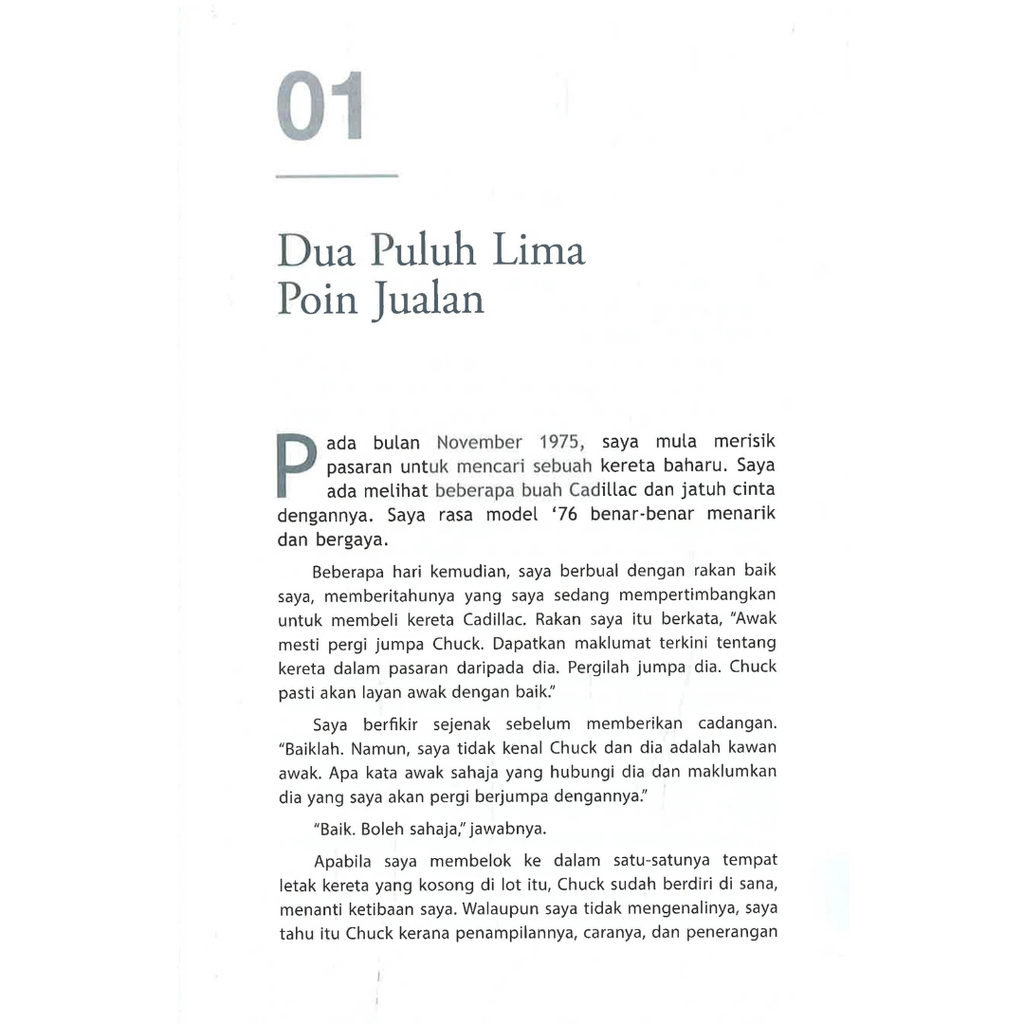 01

Dua Puluh Lima Poin Jualan

Pada bulan November 1975, saya mula merisik pasaran untuk mencari sebuah kereta baharu. Saya ada melihat beberapa buah Cadillac dan jatuh cinta dengannya. Saya rasa model '76 benar-benar menarik dan bergaya.

Beberapa hari kemudian, saya berbual dengan rakan baik saya, memberitahunya yang saya sedang mempertimbangkan untuk membeli kereta Cadillac. Rakan saya itu berkata, "Awak mesti pergi jumpa Chuck. Dapatkan maklumat terkini tentang kereta dalam pasaran daripada dia. Pergilah jumpa dia. Chuck pasti akan layan awak dengan baik."

Saya berfikir sejenak sebelum memberikan cadangan. "Baiklah. Namun, saya tidak kenal Chuck dan dia adalah kawan awak. Apa kata awak sahaja yang hubungi dia dan maklumkan dia yang saya akan pergi berjumpa dengannya."

"Baik. Boleh sahaja," jawabnya.

Apabila saya membelok ke dalam satu-satunya tempat letak kereta yang kosong di lot itu, Chuck sudah berdiri di sana, menanti ketibaan saya. Walaupun saya tidak mengenalinya, saya tahu itu Chuck kerana penampilannya, caranya, dan penerangan